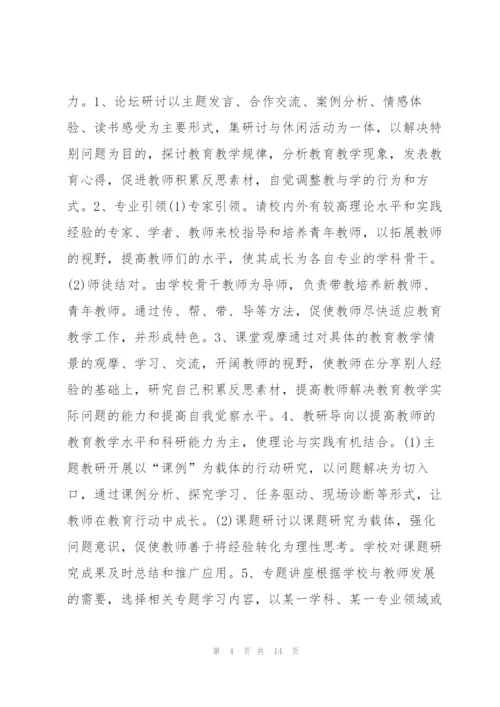 力。1、论坛研讨以主题发言、合作交流、案例分析、情感体验、读书感受为主要形式，集研讨与休闲活动为一体，以解决特别问题为目的，探讨教育教学规律，分析教育教学现象，发表教育心得，促进教师积累反思素材，自觉调整教与学的行为和方式。2、专业引领(1)专家引领。请校内外有较高理论水平和实践经验的专家、学者、教师来校指导和培养青年教师，以拓展教师的视野，提高教师们的水平，使其成长为各自专业的学科骨干。(2)师徒结对。由学校骨干教师为导师，负责带教培养新教师、青年教师。通过传、帮、带、导等方法，促使教师尽快适应教育教学工作，并形成特色。3、课堂观摩通过对具体的教育教学情景的观摩、学习、交流，开阔教师的视野，使教师在分享别人经验的基础上，研究自己积累反思素材，提高教师解决教育教学实际问题的能力和提高自我觉察水平。4、教研导向以提高教师的教育教学水平和科研能力为主，使理论与实践有机结合。(1)主题教研开展以“课例”为载体的行动研究，以问题解决为切入口，通过课例分析、探究学习、任务驱动、现场诊断等形式，让教师在教育行动中成长。(2)课题研讨以课题研究为载体，强化问题意识，促使教师善于将经验转化为理性思考。学校对课题研究成果及时总结和推广应用。5、专题讲座根据学校与教师发展的需要，选择相关专题学习内容，以某一学科、某一专业领域或

第 4 页 共 14 页